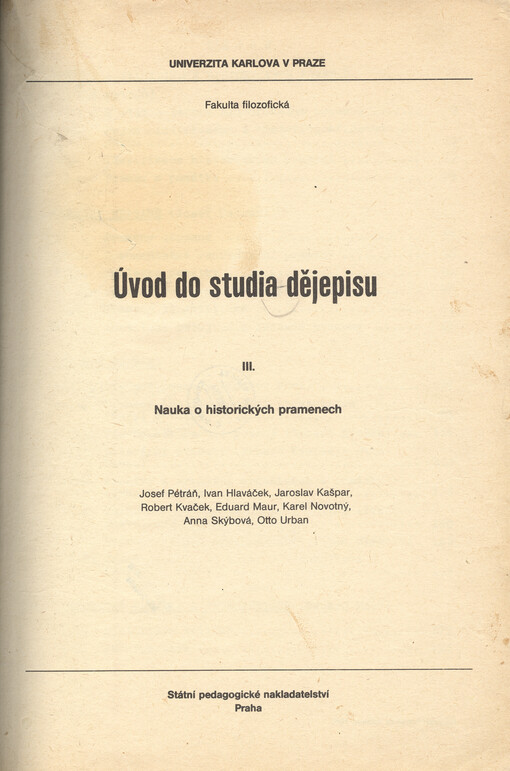 UNIVERZITA KARLOVA V PRAZE

Fakulta filozofická

Úvod do studia dějepisu

III.

Nauka o historických pramenech

Josef Pétráň, Ivan Hlaváček, Jaroslav Kašpar, Robert Kvaček, Eduard Maur, Karel Novotný, Anna Skýbová, Otto Urban

Státní pedagogické nakladatelství
Praha